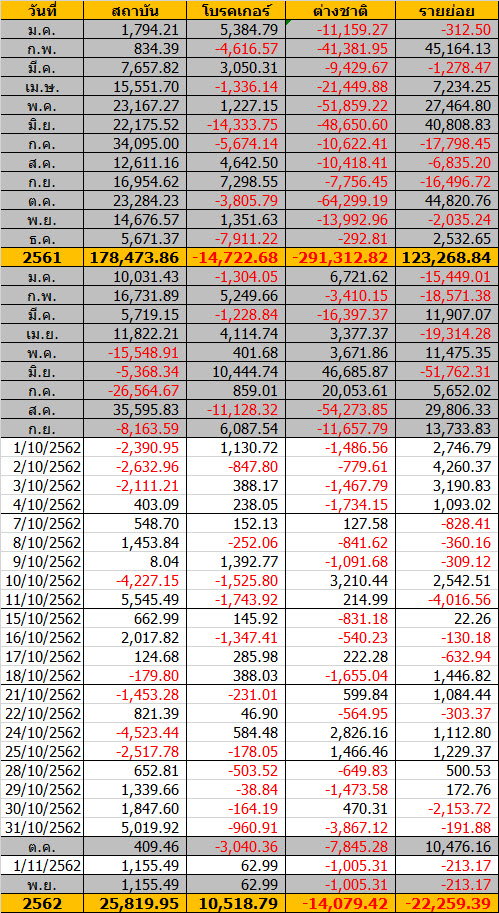 | วันที่ | สถาบัน | โบรคเกอร์ | ต่างชาติ | รายย่อย |
|---|---|---|---|---|
| ม.ค. | 1,794.21 | 5,384.79 | -11,159.27 | -312.50 |
| ก.พ. | 834.39 | -4,616.57 | -41,381.95 | 45,164.13 |
| มี.ค. | 7,657.82 | 3,050.31 | -9,429.67 | -1,278.47 |
| เม.ษ. | 15,551.70 | -1,336.14 | -21,449.88 | 7,234.25 |
| พ.ค. | 23,167.27 | 1,227.15 | -51,859.22 | 27,464.80 |
| มิ.ย. | 22,175.52 | -14,333.75 | -48,650.60 | 40,808.83 |
| ก.ค. | 34,095.00 | -5,674.14 | -10,622.41 | -17,798.45 |
| ส.ค. | 12,611.16 | 4,642.50 | -10,418.41 | -6,835.20 |
| ก.ย. | 16,954.62 | 7,298.55 | -7,756.45 | -16,496.72 |
| ต.ค. | 23,284.23 | -3,805.79 | -64,299.19 | 44,820.76 |
| พ.ย. | 14,676.57 | 1,351.63 | -13,992.96 | -2,035.24 |
| ธ.ค. | 5,671.37 | -7,911.22 | -292.81 | 2,532.65 |
| 2561 | 178,473.86 | -14,722.68 | -291,312.82 | 123,268.84 |
| ม.ค. | 10,031.43 | -1,304.05 | 6,721.62 | -15,449.01 |
| ก.พ. | 16,731.89 | 5,249.66 | -3,410.15 | -18,571.38 |
| มี.ค. | 5,719.15 | -1,228.84 | -16,397.37 | 11,907.07 |
| เม.ย. | 11,822.21 | 4,114.74 | 3,377.37 | -19,314.28 |
| พ.ค. | -15,548.91 | 401.68 | 3,671.86 | 11,475.35 |
| มิ.ย. | -5,368.34 | 10,444.74 | 46,685.87 | -51,762.31 |
| ก.ค. | -26,564.67 | 859.01 | 20,053.61 | 5,652.02 |
| ส.ค. | 35,595.83 | -11,128.32 | -54,273.85 | 29,806.33 |
| ก.ย. | -8,163.59 | 6,087.54 | -11,657.79 | 13,733.83 |
| 1/10/2562 | -2,390.95 | 1,130.72 | -1,486.56 | 2,746.79 |
| 2/10/2562 | -2,632.96 | -847.80 | -779.61 | 4,260.37 |
| 3/10/2562 | -2,111.21 | 388.17 | -1,467.79 | 3,190.83 |
| 4/10/2562 | 403.09 | 238.05 | -1,734.15 | 1,093.02 |
| 7/10/2562 | 548.70 | 152.13 | 127.58 | -828.41 |
| 8/10/2562 | 1,453.84 | -252.06 | -841.62 | -360.16 |
| 9/10/2562 | 8.04 | 1,392.77 | -1,091.68 | -309.12 |
| 10/10/2562 | -4,227.15 | -1,525.80 | 3,210.44 | 2,542.51 |
| 11/10/2562 | 5,545.49 | -1,743.92 | 214.99 | -4,016.56 |
| 15/10/2562 | 662.99 | 145.92 | -831.18 | 22.26 |
| 16/10/2562 | 2,017.82 | -1,347.41 | -540.23 | -130.18 |
| 17/10/2562 | 124.68 | 285.98 | 222.28 | -632.94 |
| 18/10/2562 | -179.80 | 388.03 | -1,655.04 | 1,446.82 |
| 21/10/2562 | -1,453.28 | -231.01 | 599.84 | 1,084.44 |
| 22/10/2562 | 821.39 | 46.90 | -564.95 | -303.37 |
| 24/10/2562 | -4,523.44 | 584.48 | 2,826.16 | 1,112.80 |
| 25/10/2562 | -2,517.78 | -178.05 | 1,466.46 | 1,229.37 |
| 28/10/2562 | 652.81 | -503.52 | -649.83 | 500.53 |
| 29/10/2562 | 1,339.66 | -38.84 | -1,473.58 | 172.76 |
| 30/10/2562 | 1,847.60 | -164.19 | 470.31 | -2,153.72 |
| 31/10/2562 | 5,019.92 | -960.91 | -3,867.12 | -191.88 |
| ต.ค. | 409.46 | -3,040.36 | -7,845.28 | 10,476.16 |
| 1/11/2562 | 1,155.49 | 62.99 | -1,005.31 | -213.17 |
| พ.ย. | 1,155.49 | 62.99 | -1,005.31 | -213.17 |
| 2562 | 25,819.95 | 10,518.79 | -14,079.42 | -22,259.39 |